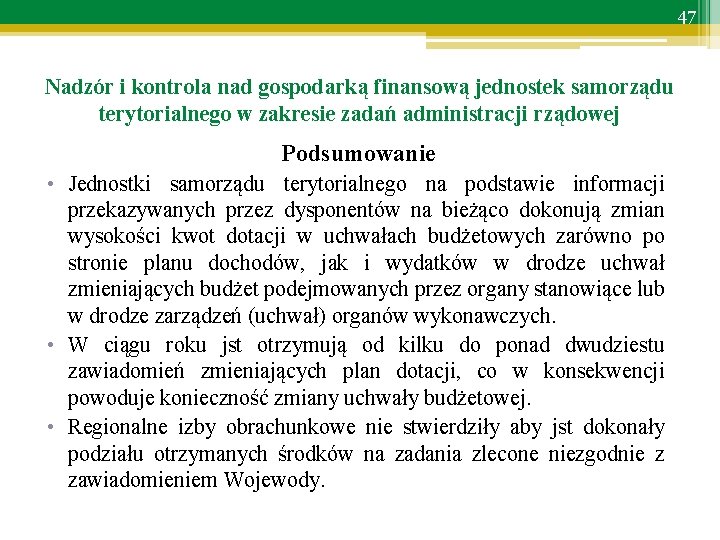 47

Nadzór i kontrola nad gospodarką finansową jednostek samorządu terytorialnego w zakresie zadań administracji rządowej

Podsumowanie

• Jednostki samorządu terytorialnego na podstawie informacji przekazywanych przez dysponentów na bieżąco dokonują zmian wysokości kwot dotacji w uchwałach budżetowych zarówno po stronie planu dochodów, jak i wydatków w drodze uchwał zmieniających budżet podejmowanych przez organy stanowiące lub w drodze zarządzeń (uchwał) organów wykonawczych.

• W ciągu roku jst otrzymują od kilku do ponad dwudziestu zawiadomień zmieniających plan dotacji, co w konsekwencji powoduje konieczność zmiany uchwały budżetowej.

• Regionalne izby obrachunkowe nie stwierdziły aby jst dokonały podziału otrzymanych środków na zadania zlecone niezgodnie z zawiadomieniem Wojewody.